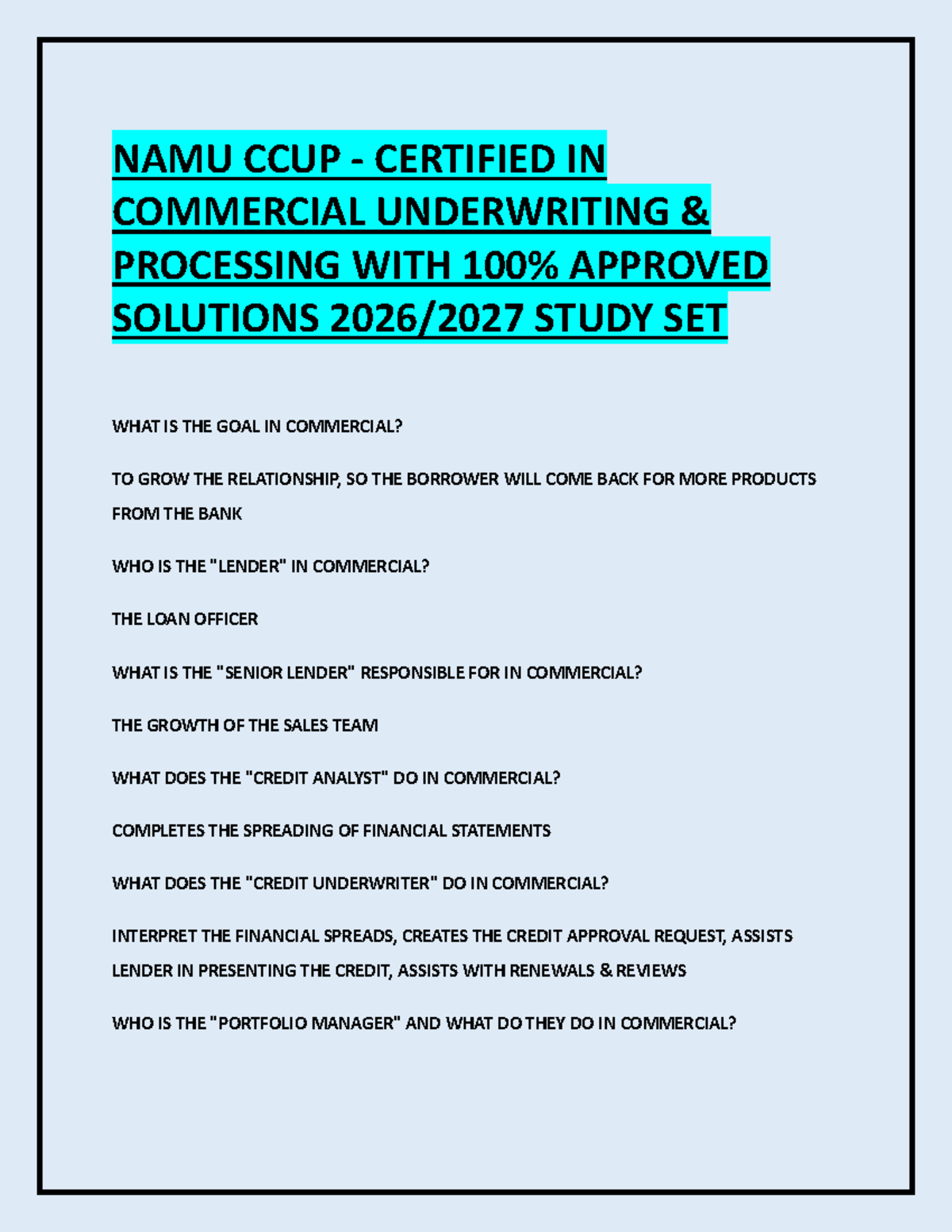 NAMU CCUP - CERTIFIED IN COMMERCIAL UNDERWRITING & PROCESSING WITH 100% APPROVED SOLUTIONS 2026/2027 STUDY SET

WHAT IS THE GOAL IN COMMERCIAL?

TO GROW THE RELATIONSHIP, SO THE BORROWER WILL COME BACK FOR MORE PRODUCTS FROM THE BANK

WHO IS THE "LENDER" IN COMMERCIAL?

THE LOAN OFFICER

WHAT IS THE "SENIOR LENDER" RESPONSIBLE FOR IN COMMERCIAL?

THE GROWTH OF THE SALES TEAM

WHAT DOES THE "CREDIT ANALYST" DO IN COMMERCIAL?

COMPLETES THE SPREADING OF FINANCIAL STATEMENTS

WHAT DOES THE "CREDIT UNDERWRITER" DO IN COMMERCIAL?

INTERPRET THE FINANCIAL SPREADS, CREATES THE CREDIT APPROVAL REQUEST, ASSISTS LENDER IN PRESENTING THE CREDIT, ASSISTS WITH RENEWALS & REVIEWS

WHO IS THE "PORTFOLIO MANAGER" AND WHAT DO THEY DO IN COMMERCIAL?